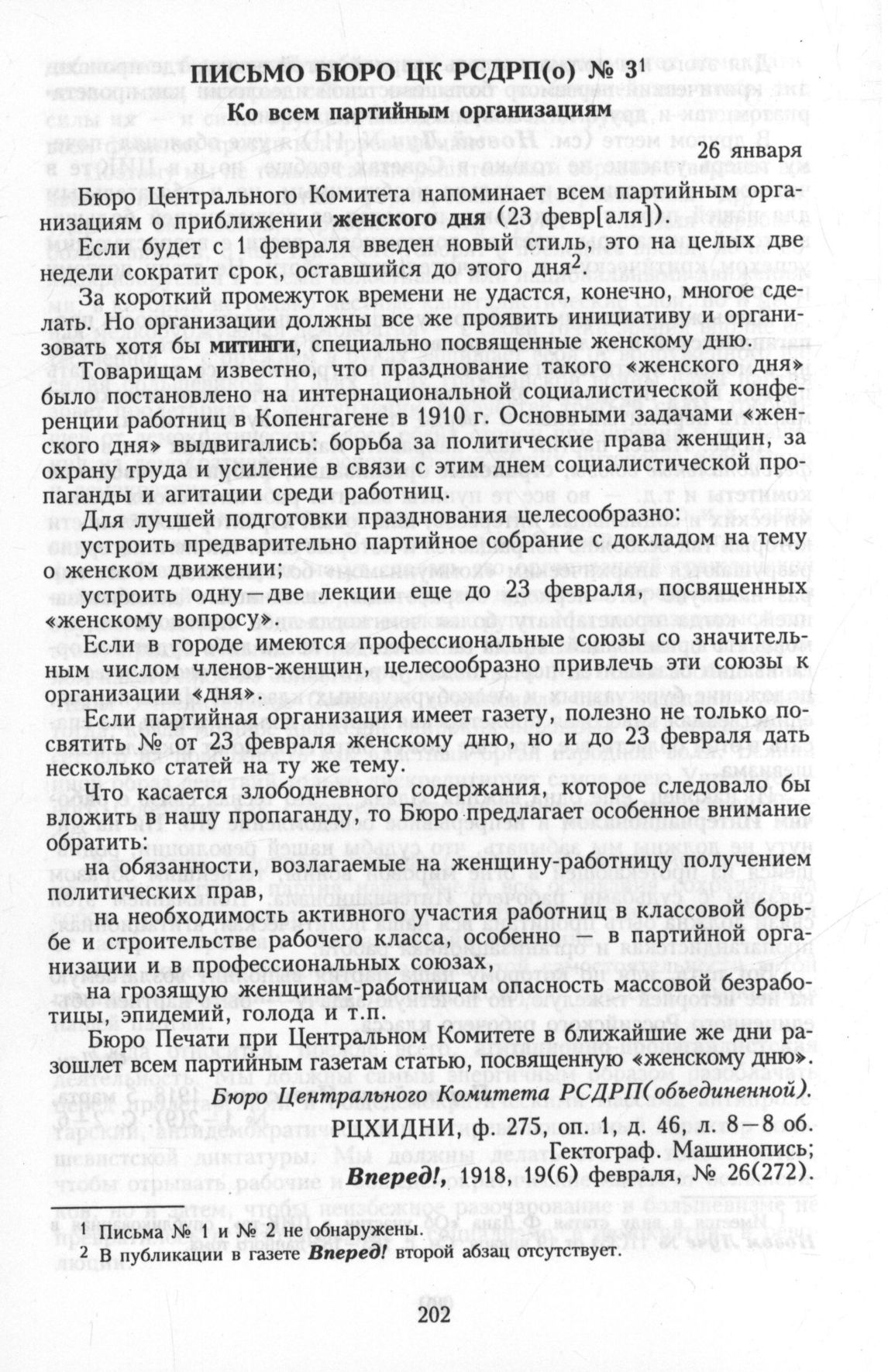 ПИСЬМО БЮРО ЦК РСДРП(о) № 3$^1$

Ко всем партийным организациям

26 января

Бюро Центрального Комитета напоминает всем партийным организациям о приближении женского дня (23 февр[аля]).

Если будет с 1 февраля введен новый стиль, это на целых две недели сократит срок, оставшийся до этого дня$^2$

За короткий промежуток времени не удастся, конечно, многое сделать. Но организации должны все же проявить инициативу и организовать хотя бы митинги, специально посвященные женскому дню.

Товарищам известно, что празднование такого «женского дня» было постановлено на интернациональной социалистической конференции работниц в Копенгагене в 1910 г. Основными задачами «женского дня» выдвигались: борьба за политические права женщин, за охрану труда и усиление в связи с этим днем социалистической пропаганды и агитации среди работниц.

Для лучшей подготовки празднования целесообразно:

устроить предварительно партийное собрание с докладом на тему о женском движении;

устроить одну—две лекции еще до 23 февраля, посвященных «женскому вопросу».

Если в городе имеются профессиональные союзы со значительным числом членов-женщин, целесообразно привлечь эти союзы к организации «дня».

Если партийная организация имеет газету, полезно не только посвятить № от 23 февраля женскому дню, но и до 23 февраля дать несколько статей на ту же тему.

Что касается злободневного содержания, которое следовало бы вложить в нашу пропаганду, то Бюро предлагает особенное внимание обратить:

на обязанности, возлагаемые на женщину-работницу получением политических прав,

на необходимость активного участия работниц в классовой борьбе и строительстве рабочего класса, особенно — в партийной организации и в профессиональных союзах,

на грозящую женщинам-работницам опасность массовой безработицы, эпидемий, голода и т.п.

Бюро Печати при Центральном Комитете в ближайшие же дни разошлет всем партийным газетам статью, посвященную «женскому дню».

Бюро Центрального Комитета РСДРП(объединенной).

РЦХИДНИ, ф. 275, оп. 1, д. 46, л. 8—8 об.
Гектограф. Машинопись;
Вперед!, 1918, 19(6) февраля, № 26(272).

1 Письма № 1 и № 2 не обнаружены.
2 В публикации в газете Вперед! второй абзац отсутствует.

202